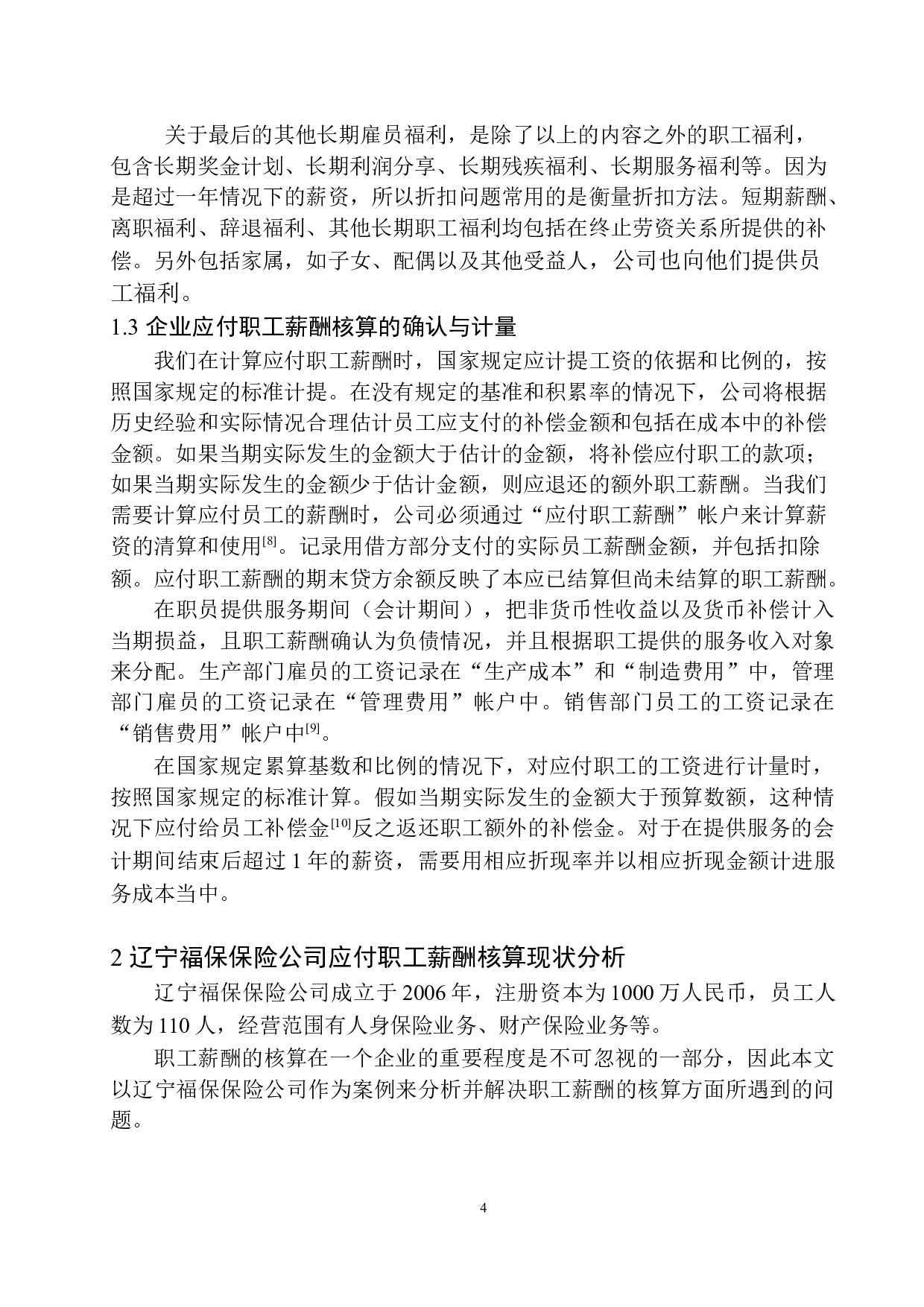 关于最后的其他长期雇员福利，是除了以上的内容之外的职工福利，包含长期奖金计划、长期利润分享、长期残疾福利、长期服务福利等。因为是超过一年情况下的薪资，所以折扣问题常用的是衡量折扣方法。短期薪酬、离职福利、辞退福利、其他长期职工福利均包括在终止劳资关系所提供的补偿。另外包括家属，如子女、配偶以及其他受益人，公司也向他们提供员工福利。

1.3 企业应付职工薪酬核算的确认与计量

我们在计算应付职工薪酬时，国家规定应计提工资的依据和比例的，按照国家规定的标准计提。在没有规定的基准和积累率的情况下，公司将根据历史经验和实际情况合理估计员工应支付的补偿金额和包括在成本中的补偿金额。如果当期实际发生的金额大于估计的金额，将补偿应付职工的款项；如果当期实际发生的金额少于估计金额，则应退还的额外职工薪酬。当我们需要计算应付员工的薪酬时，公司必须通过“应付职工薪酬”帐户来计算薪资的清算和使用[8]。记录用借方部分支付的实际员工薪酬金额，并包括扣除额。应付职工薪酬的期末贷方余额反映了本应已结算但尚未结算的职工薪酬。

在职员提供服务期间（会计期间），把非货币性收益以及货币补偿计入当期损益，且职工薪酬确认为负债情况，并且根据职工提供的服务收入对象来分配。生产部门雇员的工资记录在“生产成本”和“制造费用”中，管理部门雇员的工资记录在“管理费用”帐户中。销售部门员工的工资记录在“销售费用”帐户中[9]。

在国家规定累算基数和比例的情况下，对应付职工的工资进行计量时，按照国家规定的标准计算。假如当期实际发生的金额大于预算数额，这种情况下应付给员工补偿金[10]反之返还职工额外的补偿金。对于在提供服务的会计期间结束后超过 1 年的薪资，需要用相应折现率并以相应折现金额计进服务成本当中。

2 辽宁福保保险公司应付职工薪酬核算现状分析

辽宁福保保险公司成立于 2006 年，注册资本为 1000 万人民币，员工人数为 110 人，经营范围有人身保险业务、财产保险业务等。

职工薪酬的核算在一个企业的重要程度是不可忽视的一部分，因此本文以辽宁福保保险公司作为案例来分析并解决职工薪酬的核算方面所遇到的问题。

4